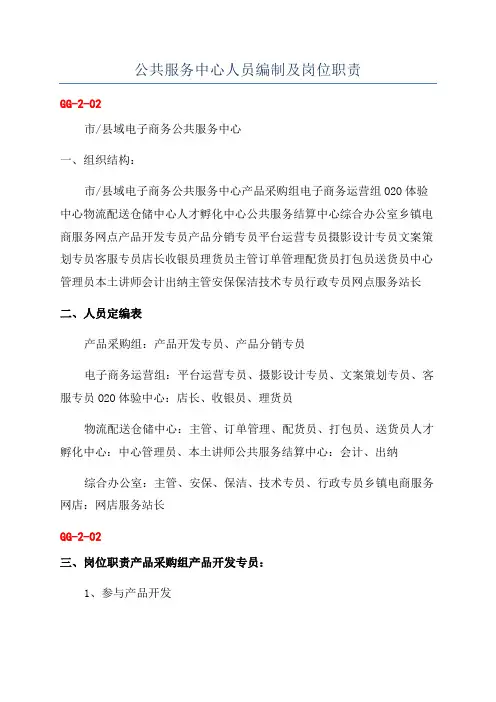 公共服务中心人员编制及岗位职责

GG-2-02

市/县域电子商务公共服务中心

一、组织结构：

市/县域电子商务公共服务中心产品采购组电子商务运营组 020 体验中心物流配送仓储中心人才孵化中心公共服务结算中心综合办公室乡镇电商服务网点产品开发专员产品分销专员平台运营专员摄影设计专员文案策划专员客服专员店长收银员理货员主管订单管理配货员打包员送货员中心管理员本土讲师会计出纳主管安保保洁技术专员行政专员网点服务站长

二、人员定编表

产品采购组：产品开发专员、产品分销专员

电子商务运营组：平台运营专员、摄影设计专员、文案策划专员、客服专员 020 体验中心：店长、收银员、理货员

物流配送仓储中心：主管、订单管理、配货员、打包员、送货员人才孵化中心：中心管理员、本土讲师公共服务结算中心：会计、出纳

综合办公室：主管、安保、保洁、技术专员、行政专员乡镇电商服务网店：网店服务站长

GG-2-02

三、岗位职责产品采购组产品开发专员：

1、参与产品开发